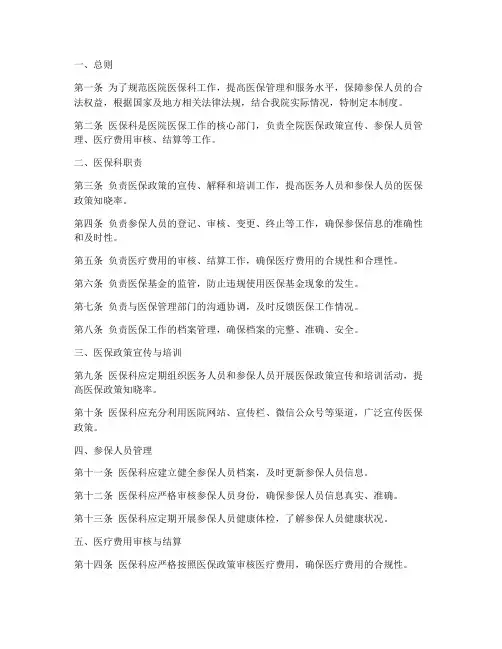 一、总则

第一条 为了规范医院医保科工作，提高医保管理和服务水平，保障参保人员的合法权益，根据国家及地方相关法律法规，结合我院实际情况，特制定本制度。

第二条 医保科是医院医保工作的核心部门，负责全院医保政策宣传、参保人员管理、医疗费用审核、结算等工作。

二、医保科职责

第三条 负责医保政策的宣传、解释和培训工作，提高医务人员和参保人员的医保政策知晓率。

第四条 负责参保人员的登记、审核、变更、终止等工作，确保参保信息的准确性和及时性。

第五条 负责医疗费用的审核、结算工作，确保医疗费用的合规性和合理性。

第六条 负责医保基金的监管，防止违规使用医保基金现象的发生。

第七条 负责与医保管理部门的沟通协调，及时反馈医保工作情况。

第八条 负责医保工作的档案管理，确保档案的完整、准确、安全。

三、医保政策宣传与培训

第九条 医保科应定期组织医务人员和参保人员开展医保政策宣传和培训活动，提高医保政策知晓率。

第十条 医保科应充分利用医院网站、宣传栏、微信公众号等渠道，广泛宣传医保政策。

四、参保人员管理

第十一条 医保科应建立健全参保人员档案，及时更新参保人员信息。

第十二条 医保科应严格审核参保人员身份，确保参保人员信息真实、准确。

第十三条 医保科应定期开展参保人员健康体检，了解参保人员健康状况。

五、医疗费用审核与结算

第十四条 医保科应严格按照医保政策审核医疗费用，确保医疗费用的合规性。